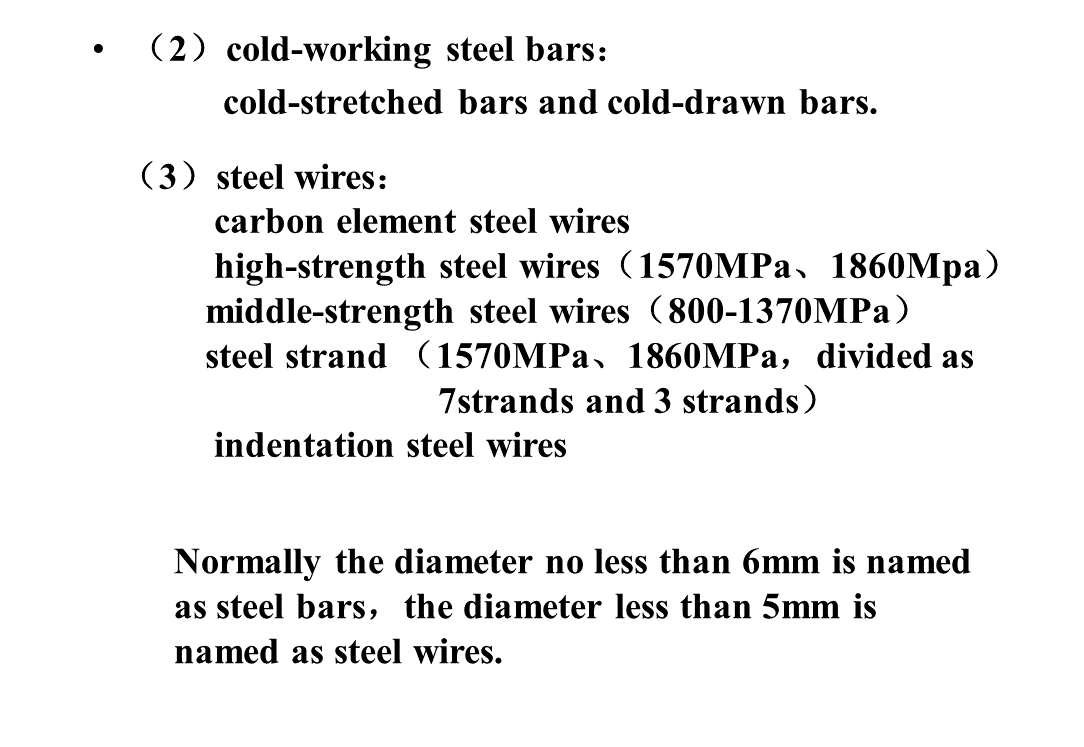 • （2）cold-working steel bars：
cold-stretched bars and cold-drawn bars.

（3）steel wires：
carbon element steel wires
high-strength steel wires（1570MPa、1860Mpa）
middle-strength steel wires（800-1370MPa）
steel strand （1570MPa、1860MPa，divided as 7strands and 3 strands）
indentation steel wires

Normally the diameter no less than 6mm is named as steel bars，the diameter less than 5mm is named as steel wires.